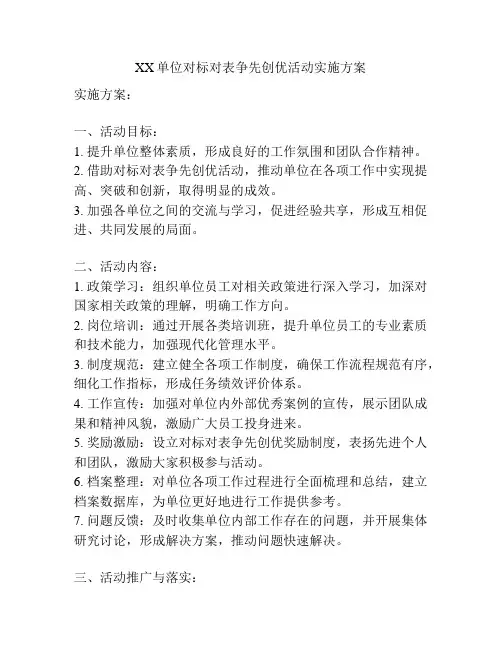 XX单位对标对表争先创优活动实施方案

实施方案：

一、活动目标：

1. 提升单位整体素质，形成良好的工作氛围和团队合作精神。

2. 借助对标对表争先创优活动，推动单位在各项工作中实现提高、突破和创新，取得明显的成效。

3. 加强各单位之间的交流与学习，促进经验共享，形成互相促进、共同发展的局面。

二、活动内容：

1. 政策学习：组织单位员工对相关政策进行深入学习，加深对国家相关政策的理解，明确工作方向。

2. 岗位培训：通过开展各类培训班，提升单位员工的专业素质和技术能力，加强现代化管理水平。

3. 制度规范：建立健全各项工作制度，确保工作流程规范有序，细化工作指标，形成任务绩效评价体系。

4. 工作宣传：加强对单位内外部优秀案例的宣传，展示团队成果和精神风貌，激励广大员工投身进来。

5. 奖励激励：设立对标对表争先创优奖励制度，表扬先进个人和团队，激励大家积极参与活动。

6. 档案整理：对单位各项工作过程进行全面梳理和总结，建立档案数据库，为单位更好地进行工作提供参考。

7. 问题反馈：及时收集单位内部工作存在的问题，并开展集体研究讨论，形成解决方案，推动问题快速解决。

三、活动推广与落实：